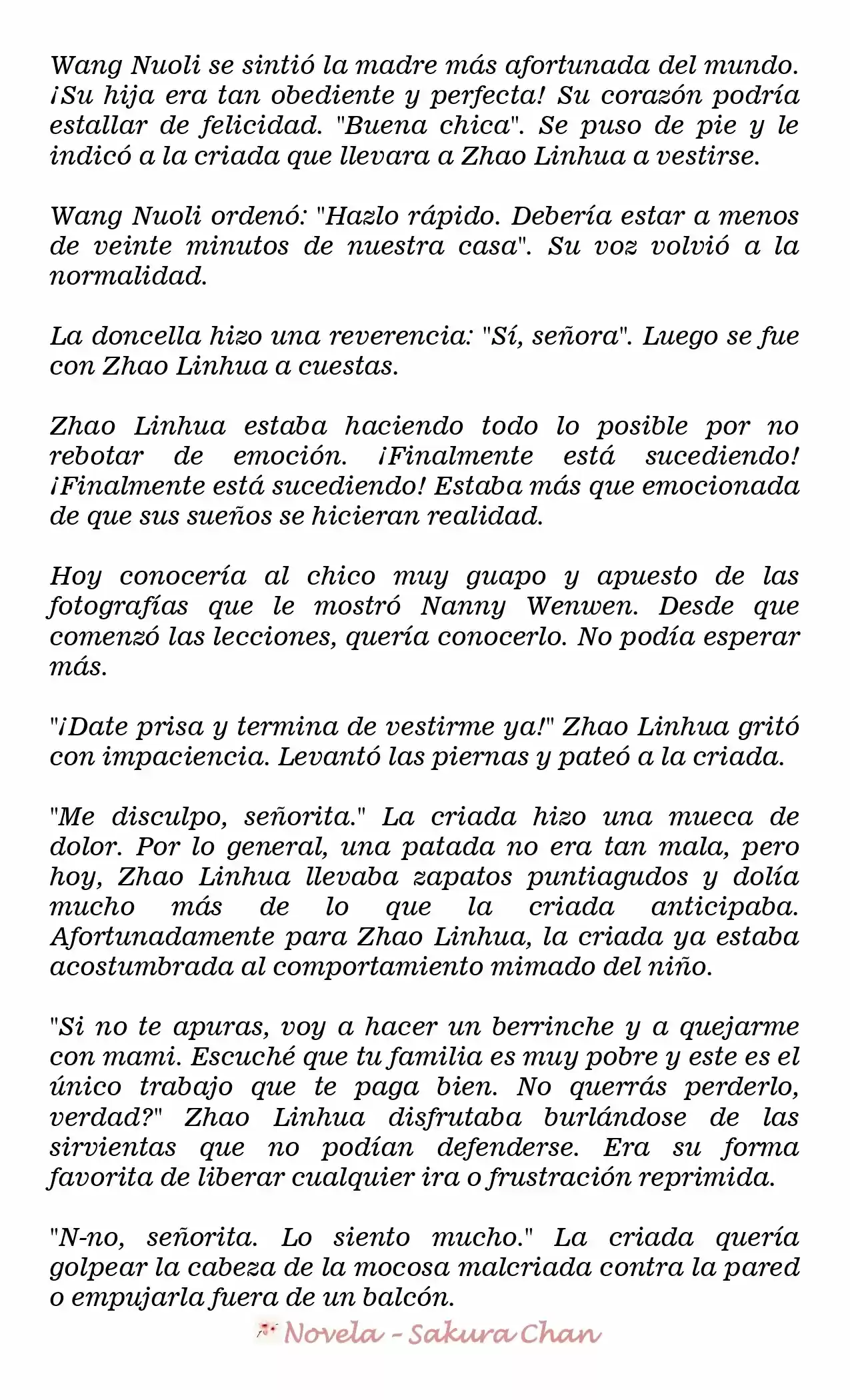 Wang Nuoli se sintió la madre más afortunada del mundo. ¡Su hija era tan obediente y perfecta! Su corazón podría estallar de felicidad. "Buena chica". Se puso de pie y le indicó a la criada que llevara a Zhao Linhua a vestirse.

Wang Nuoli ordenó: "Hazlo rápido. Debería estar a menos de veinte minutos de nuestra casa". Su voz volvió a la normalidad.

La doncella hizo una reverencia: "Sí, señora". Luego se fue con Zhao Linhua a cuestas.

Zhao Linhua estaba haciendo todo lo posible por no rebotar de emoción. ¡Finalmente está sucediendo! ¡Finalmente está sucediendo! Estaba más que emocionada de que sus sueños se hicieran realidad.

Hoy conocería al chico muy guapo y apuesto de las fotografías que le mostró Nanny Wenwen. Desde que comenzó las lecciones, quería conocerlo. No podía esperar más.

"¡Date prisa y termina de vestirme ya!" Zhao Linhua gritó con impaciencia. Levantó las piernas y pateó a la criada.

"Me disculpo, señorita." La criada hizo una mueca de dolor. Por lo general, una patada no era tan mala, pero hoy, Zhao Linhua llevaba zapatos puntiagudos y dolía mucho más de lo que la criada anticipaba. Afortunadamente para Zhao Linhua, la criada ya estaba acostumbrada al comportamiento mimado del niño.

"Si no te apuras, voy a hacer un berrinche y a quejarme con mami. Escuché que tu familia es muy pobre y este es el único trabajo que te paga bien. No querrás perderlo, verdad?" Zhao Linhua disfrutaba burlándose de las sirvientas que no podían defenderse. Era su forma favorita de liberar cualquier ira o frustración reprimida.

"N-no, señorita. Lo siento mucho." La criada quería golpear la cabeza de la mocosa malcriada contra la pared o empujarla fuera de un balcón.

Novela - Sakura Chan